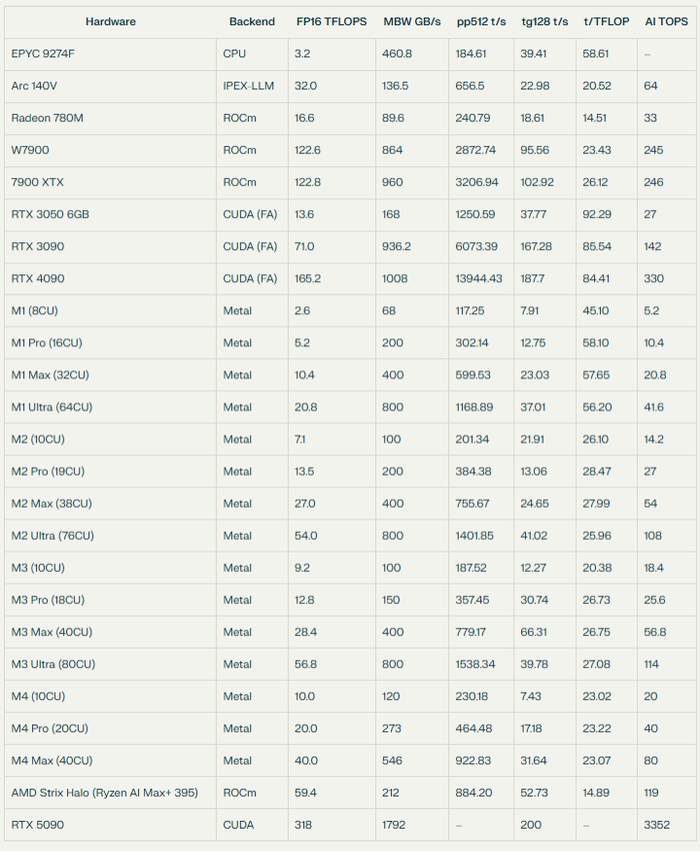 | Hardware | Backend | FP16 TFLOPS | MBW GB/s | pp512 t/s | tg128 t/s | t/TFLOP | AI TOPS |
|---|---|---|---|---|---|---|---|
| EPYC 9274F | CPU | 3.2 | 460.8 | 184.61 | 39.41 | 58.61 | – |
| Arc 140V | IPEX-LLM | 32.0 | 136.5 | 656.5 | 22.98 | 20.52 | 64 |
| Radeon 780M | ROCm | 16.6 | 89.6 | 240.79 | 18.61 | 14.51 | 33 |
| W7900 | ROCm | 122.6 | 864 | 2872.74 | 95.56 | 23.43 | 245 |
| 7900 XTX | ROCm | 122.8 | 960 | 3206.94 | 102.92 | 26.12 | 246 |
| RTX 3050 6GB | CUDA (FA) | 13.6 | 168 | 1250.59 | 37.77 | 92.29 | 27 |
| RTX 3090 | CUDA (FA) | 71.0 | 936.2 | 6073.39 | 167.28 | 85.54 | 142 |
| RTX 4090 | CUDA (FA) | 165.2 | 1008 | 13944.43 | 187.7 | 84.41 | 330 |
| M1 (8CU) | Metal | 2.6 | 68 | 117.25 | 7.91 | 45.10 | 5.2 |
| M1 Pro (16CU) | Metal | 5.2 | 200 | 302.14 | 12.75 | 58.10 | 10.4 |
| M1 Max (32CU) | Metal | 10.4 | 400 | 599.53 | 23.03 | 57.65 | 20.8 |
| M1 Ultra (64CU) | Metal | 20.8 | 800 | 1168.89 | 37.01 | 56.20 | 41.6 |
| M2 (10CU) | Metal | 7.1 | 100 | 201.34 | 21.91 | 26.10 | 14.2 |
| M2 Pro (19CU) | Metal | 13.5 | 200 | 384.38 | 13.06 | 28.47 | 27 |
| M2 Max (38CU) | Metal | 27.0 | 400 | 755.67 | 24.65 | 27.99 | 54 |
| M2 Ultra (76CU) | Metal | 54.0 | 800 | 1401.85 | 41.02 | 25.96 | 108 |
| M3 (10CU) | Metal | 9.2 | 100 | 187.52 | 12.27 | 20.38 | 18.4 |
| M3 Pro (18CU) | Metal | 12.8 | 150 | 357.45 | 30.74 | 26.73 | 25.6 |
| M3 Max (40CU) | Metal | 28.4 | 400 | 779.17 | 66.31 | 26.75 | 56.8 |
| M3 Ultra (80CU) | Metal | 56.8 | 800 | 1538.34 | 39.78 | 27.08 | 114 |
| M4 (10CU) | Metal | 10.0 | 120 | 230.18 | 7.43 | 23.02 | 20 |
| M4 Pro (20CU) | Metal | 20.0 | 273 | 464.48 | 17.18 | 23.22 | 40 |
| M4 Max (40CU) | Metal | 40.0 | 546 | 922.83 | 31.64 | 23.07 | 80 |
| AMD Strix Halo (Ryzen AI Max+ 395) | ROCm | 59.4 | 212 | 884.20 | 52.73 | 14.89 | 119 |
| RTX 5090 | CUDA | 318 | 1792 | – | 200 | – | 3352 |